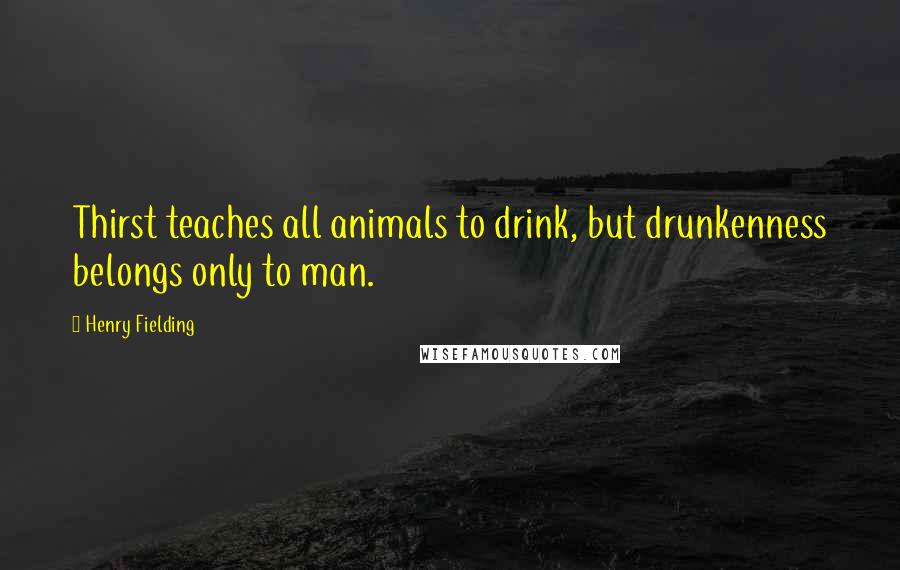 Thirst teaches all animals to drink, but drunkenness belongs only to man.

Henry Fielding

WISEFAMOUSQUOTES.COM